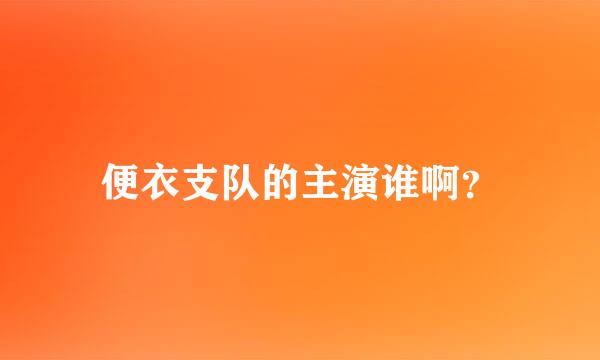 便衣支队的主演谁啊?